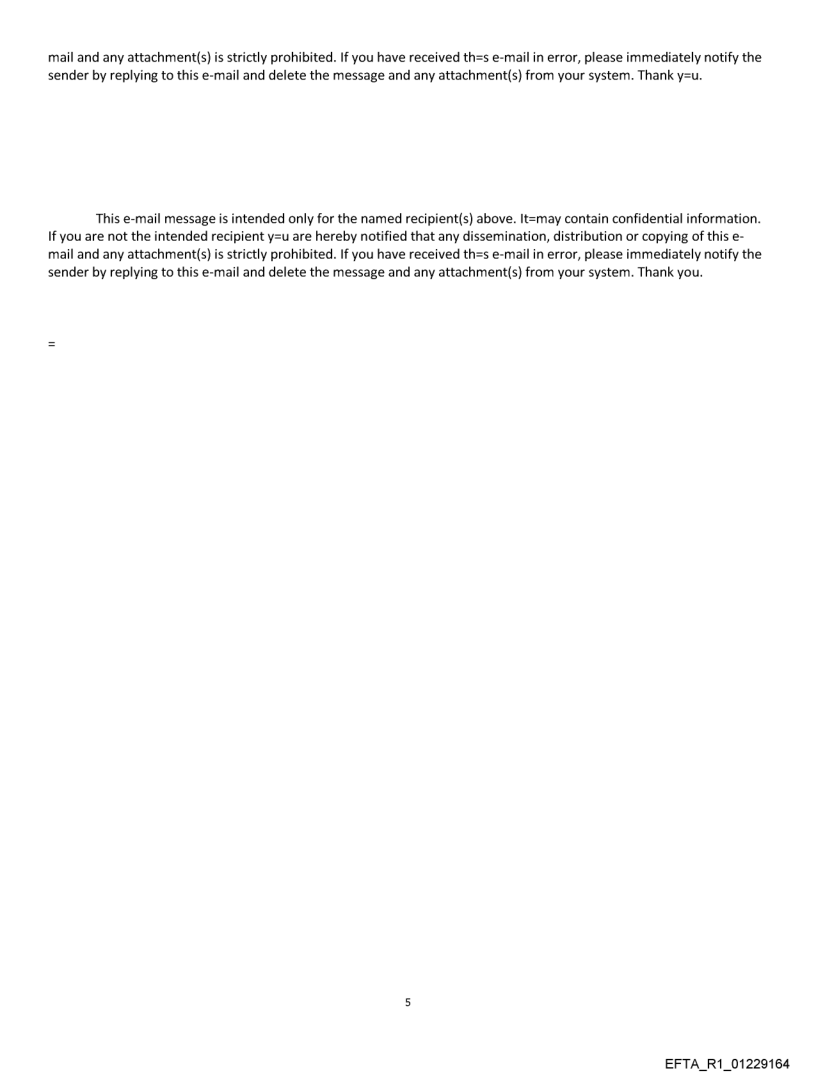 mail and any attachment(s) is strictly prohibited. If you have received th=s e-mail in error, please immediately notify the sender by replying to this e-mail and delete the message and any attachment(s) from your system. Thank y=u.

This e-mail message is intended only for the named recipient(s) above. It=may contain confidential information. If you are not the intended recipient y=u are hereby notified that any dissemination, distribution or copying of this e-mail and any attachment(s) is strictly prohibited. If you have received th=s e-mail in error, please immediately notify the sender by replying to this e-mail and delete the message and any attachment(s) from your system. Thank you.

=

5

EFTA_R1_01229164